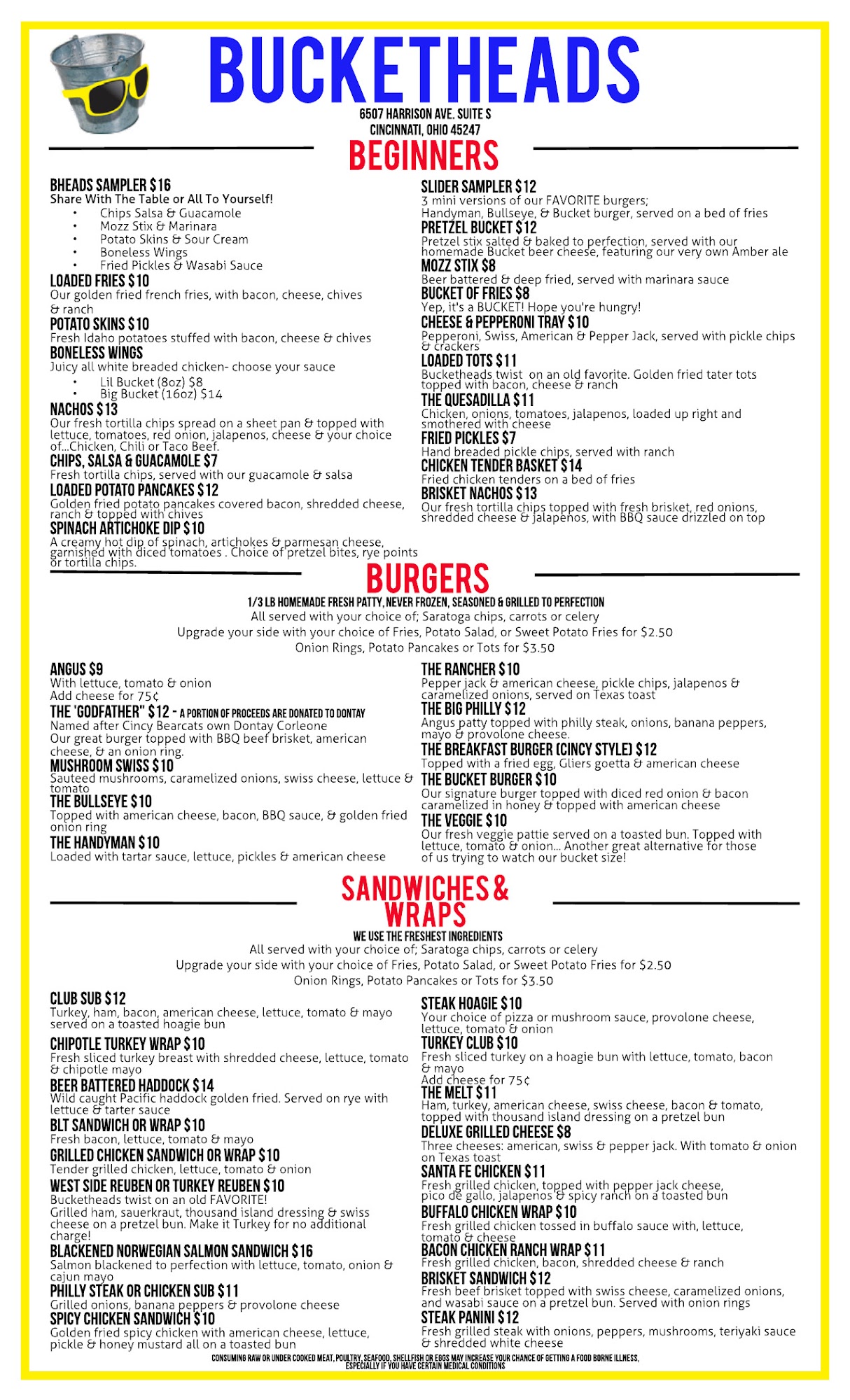 BUCKETHEADS
6507 HARRISON AVE. SUITE S
CINCINNATI, OHIO 45247

BEGINNERS

BHEADS SAMPLER $16
Share With The Table or All To Yourself!
• Chips Salsa & Guacamole
• Mozz Stix & Marinara
• Potato Skins & Sour Cream
• Boneless Wings
• Fried Pickles & Wasabi Sauce

LOADED FRIES $10
Our golden fried french fries, with bacon, cheese, chives & ranch

POTATO SKINS $10
Fresh Idaho potatoes stuffed with bacon, cheese & chives

BONELESS WINGS
Juicy all white breaded chicken- choose your sauce
• Lil Bucket (8oz) $8
• Big Bucket (16oz) $14

NACHOS $13
Our fresh tortilla chips spread on a sheet pan & topped with lettuce, tomatoes, red onion, jalapenos, cheese & your choice of...Chicken, Chili or Taco Beef.

CHIPS, SALSA & GUACAMOLE $7
Fresh tortilla chips, served with our guacamole & salsa

LOADED POTATO PANCAKES $12
Golden fried potato pancakes covered bacon, shredded cheese, ranch & topped with chives

SPINACH ARTICHOKE DIP $10
A creamy hot dip of spinach, artichokes & parmesan cheese, garnished with diced tomatoes . Choice of pretzel bites, rye points or tortilla chips.

SLIDER SAMPLER $12
3 mini versions of our FAVORITE burgers; Handyman, Bullseye, & Bucket burger, served on a bed of fries

PRETZEL BUCKET $12
Pretzel stix salted & baked to perfection, served with our homemade Bucket beer cheese, featuring our very own Amber ale

MOZZ STIX $8
Beer battered & deep fried, served with marinara sauce

BUCKET OF FRIES $8
Yep, it's a BUCKET! Hope you're hungry!

CHEESE & PEPPERONI TRAY $10
Pepperoni, Swiss, American & Pepper Jack, served with pickle chips & crackers

LOADED TOTS $11
Bucketheads twist on an old favorite. Golden fried tater tots topped with bacon, cheese & ranch

THE QUESADILLA $11
Chicken, onions, tomatoes, jalapenos, loaded up right and smothered with cheese

FRIED PICKLES $7
Hand breaded pickle chips, served with ranch

CHICKEN TENDER BASKET $14
Fried chicken tenders on a bed of fries

BRISKET NACHOS $13
Our fresh tortilla chips topped with fresh brisket, red onions, shredded cheese & jalapenos, with BBQ sauce drizzled on top

BURGERS
1/3 LB HOMEMADE FRESH PATTY, NEVER FROZEN, SEASONED & GRILLED TO PERFECTION
All served with your choice of; Saratoga chips, carrots or celery
Upgrade your side with your choice of Fries, Potato Salad, or Sweet Potato Fries for $2.50
Onion Rings, Potato Pancakes or Tots for $3.50

ANGUS $9
With lettuce, tomato & onion
Add cheese for 75¢

THE 'GODFATHER" $12 - A PORTION OF PROCEEDS ARE DONATED TO DONTAY
Named after Cincy Bearcats own Dontay Corleone
Our great burger topped with BBQ beef brisket, american cheese, & an onion ring.

MUSHROOM SWISS $10
Sauteed mushrooms, caramelized onions, swiss cheese, lettuce & tomato

THE BULLSEYE $10
Topped with american cheese, bacon, BBQ sauce, & golden fried onion ring

THE HANDYMAN $10
Loaded with tartar sauce, lettuce, pickles & american cheese

THE RANCHER $10
Pepper jack & american cheese, pickle chips, jalapenos & caramelized onions, served on Texas toast

THE BIG PHILLY $12
Angus patty topped with philly steak, onions, banana peppers, mayo & provolone cheese.

THE BREAKFAST BURGER (CINCY STYLE) $12
Topped with a fried egg, Gliers goetta & american cheese

THE BUCKET BURGER $10
Our signature burger topped with diced red onion & bacon caramelized in honey & topped with american cheese

THE VEGGIE $10
Our fresh veggie pattie served on a toasted bun. Topped with lettuce, tomato & onion... Another great alternative for those of us trying to watch our bucket size!

SANDWICHES & WRAPS
WE USE THE FRESHEST INGREDIENTS
All served with your choice of; Saratoga chips, carrots or celery
Upgrade your side with your choice of Fries, Potato Salad, or Sweet Potato Fries for $2.50
Onion Rings, Potato Pancakes or Tots for $3.50

CLUB SUB $12
Turkey, ham, bacon, american cheese, lettuce, tomato & mayo served on a toasted hoagie bun

CHIPOTLE TURKEY WRAP $10
Fresh sliced turkey breast with shredded cheese, lettuce, tomato & chipotle mayo

BEER BATTERED HADDOCK $14
Wild caught Pacific haddock golden fried. Served on rye with lettuce & tarter sauce

BLT SANDWICH OR WRAP $10
Fresh bacon, lettuce, tomato & mayo

GRILLED CHICKEN SANDWICH OR WRAP $10
Tender grilled chicken, lettuce, tomato & onion

WEST SIDE REUBEN OR TURKEY REUBEN $10
Bucketheads twist on an old FAVORITE!
Grilled ham, sauerkraut, thousand island dressing & swiss cheese on a pretzel bun. Make it Turkey for no additional charge!

BLACKENED NORWEGIAN SALMON SANDWICH $16
Salmon blackened to perfection with lettuce, tomato, onion & cajun mayo

PHILLY STEAK OR CHICKEN SUB $11
Grilled onions, banana peppers & provolone cheese

SPICY CHICKEN SANDWICH $10
Golden fried spicy chicken with american cheese, lettuce, pickle & honey mustard all on a toasted bun

STEAK HOAGIE $10
Your choice of pizza or mushroom sauce, provolone cheese, lettuce, tomato & onion

TURKEY CLUB $10
Fresh sliced turkey on a hoagie bun with lettuce, tomato, bacon & mayo
Add cheese for 75¢

THE MELT $11
Ham, turkey, american cheese, swiss cheese, bacon & tomato, topped with thousand island dressing on a pretzel bun

DELUXE GRILLED CHEESE $8
Three cheeses: american, swiss & pepper jack. With tomato & onion on Texas toast

SANTA FE CHICKEN $11
Fresh grilled chicken, topped with pepper jack cheese, pico de gallo, jalapenos & spicy ranch on a toasted bun

BUFFALO CHICKEN WRAP $10
Fresh grilled chicken tossed in buffalo sauce with, lettuce, tomato & cheese

BACON CHICKEN RANCH WRAP $11
Fresh grilled chicken, bacon, shredded cheese & ranch

BRISKET SANDWICH $12
Fresh beef brisket topped with swiss cheese, caramelized onions, and wasabi sauce on a pretzel bun. Served with onion rings

STEAK PANINI $12
Fresh grilled steak with onions, peppers, mushrooms, teriyaki sauce & shredded white cheese

CONSUMING RAW OR UNDER COOKED MEAT, POULTRY, SEAFOOD, SHELLFISH OR EGGS MAY INCREASE YOUR CHANCE OF GETTING A FOOD BORNE ILLNESS, ESPECIALLY IF YOU HAVE CERTAIN MEDICAL CONDITIONS